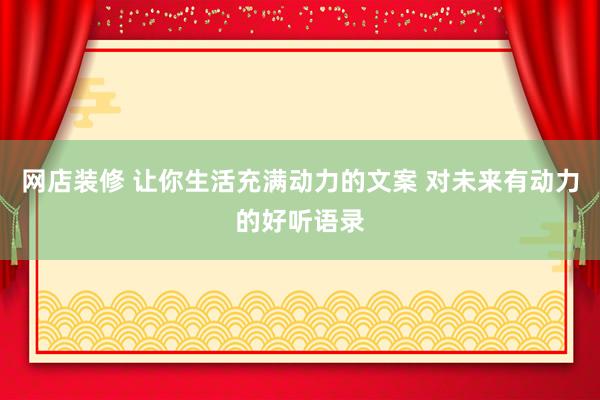 网店装修 让你生活充满动力的文案 对未来有动力的好听语录